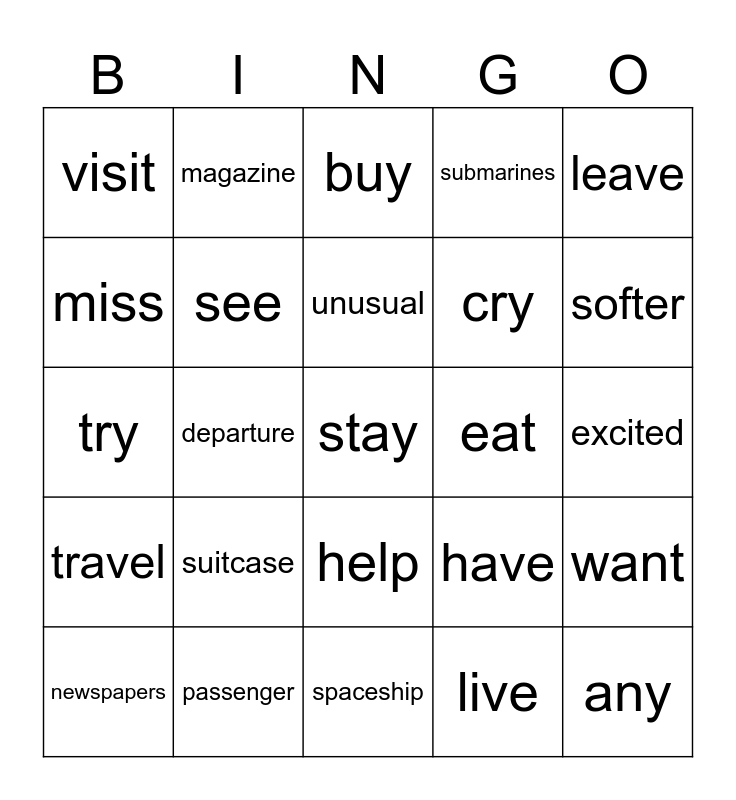 | B | I | N | G | O |
|---|---|---|---|---|
| visit | magazine | buy | submarines | leave |
| miss | see | unusual | cry | softer |
| try | departure | stay | eat | excited |
| travel | suitcase | help | have | want |
| newspapers | passenger | spaceship | live | any |